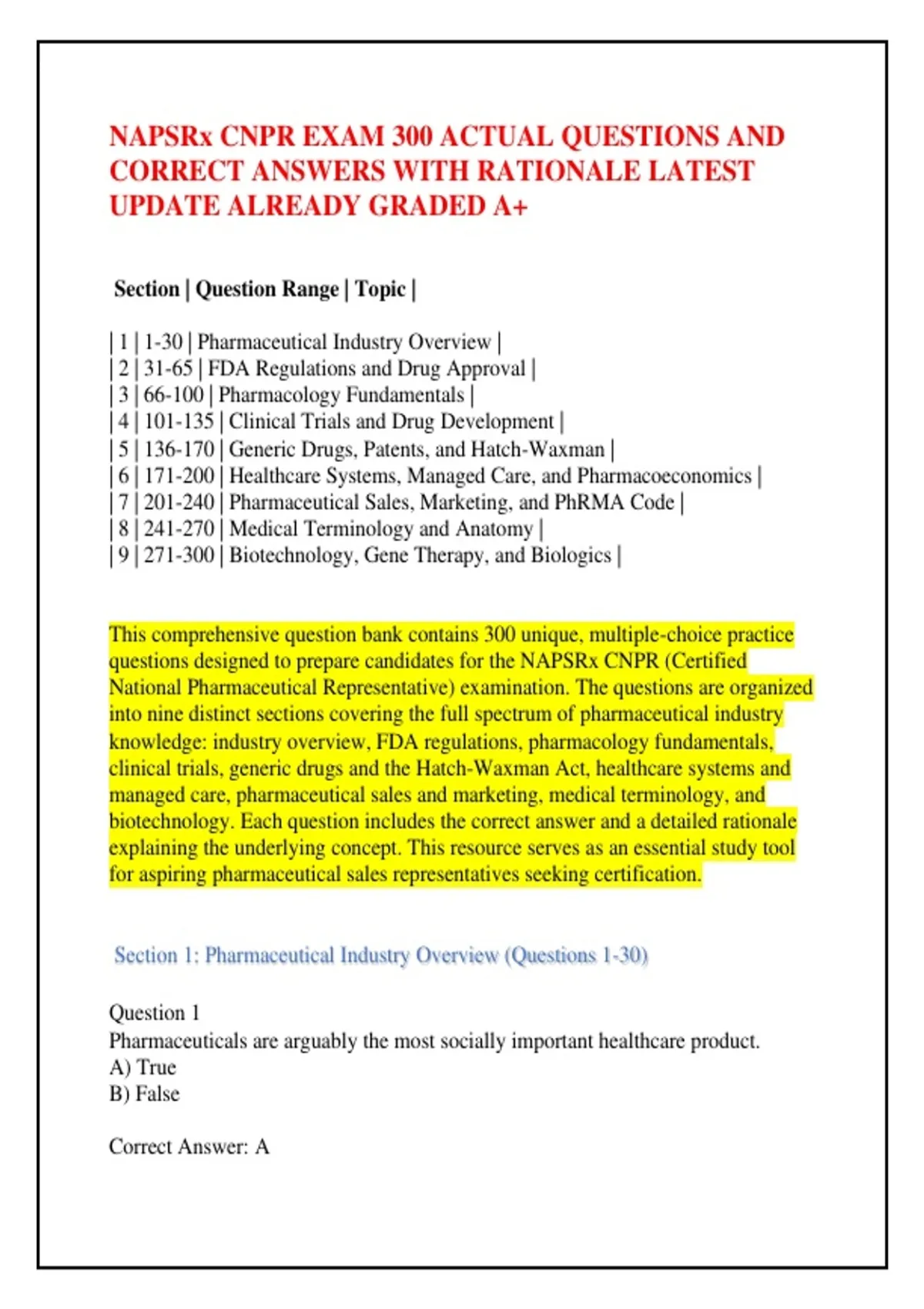 NAPSRx CNPR EXAM 300 ACTUAL QUESTIONS AND CORRECT ANSWERS WITH RATIONALE LATEST UPDATE ALREADY GRADED A+

Section | Question Range | Topic |

| 1 | 1-30 | Pharmaceutical Industry Overview |
| 2 | 31-65 | FDA Regulations and Drug Approval |
| 3 | 66-100 | Pharmacology Fundamentals |
| 4 | 101-135 | Clinical Trials and Drug Development |
| 5 | 136-170 | Generic Drugs, Patents, and Hatch-Waxman |
| 6 | 171-200 | Healthcare Systems, Managed Care, and Pharmacoeconomics |
| 7 | 201-240 | Pharmaceutical Sales, Marketing, and PhRMA Code |
| 8 | 241-270 | Medical Terminology and Anatomy |
| 9 | 271-300 | Biotechnology, Gene Therapy, and Biologics |

This comprehensive question bank contains 300 unique, multiple-choice practice questions designed to prepare candidates for the NAPSRx CNPR (Certified National Pharmaceutical Representative) examination. The questions are organized into nine distinct sections covering the full spectrum of pharmaceutical industry knowledge: industry overview, FDA regulations, pharmacology fundamentals, clinical trials, generic drugs and the Hatch-Waxman Act, healthcare systems and managed care, pharmaceutical sales and marketing, medical terminology, and biotechnology. Each question includes the correct answer and a detailed rationale explaining the underlying concept. This resource serves as an essential study tool for aspiring pharmaceutical sales representatives seeking certification.

Section 1: Pharmaceutical Industry Overview (Questions 1-30)

Question 1
Pharmaceuticals are arguably the most socially important healthcare product.
A) True
B) False

Correct Answer: A